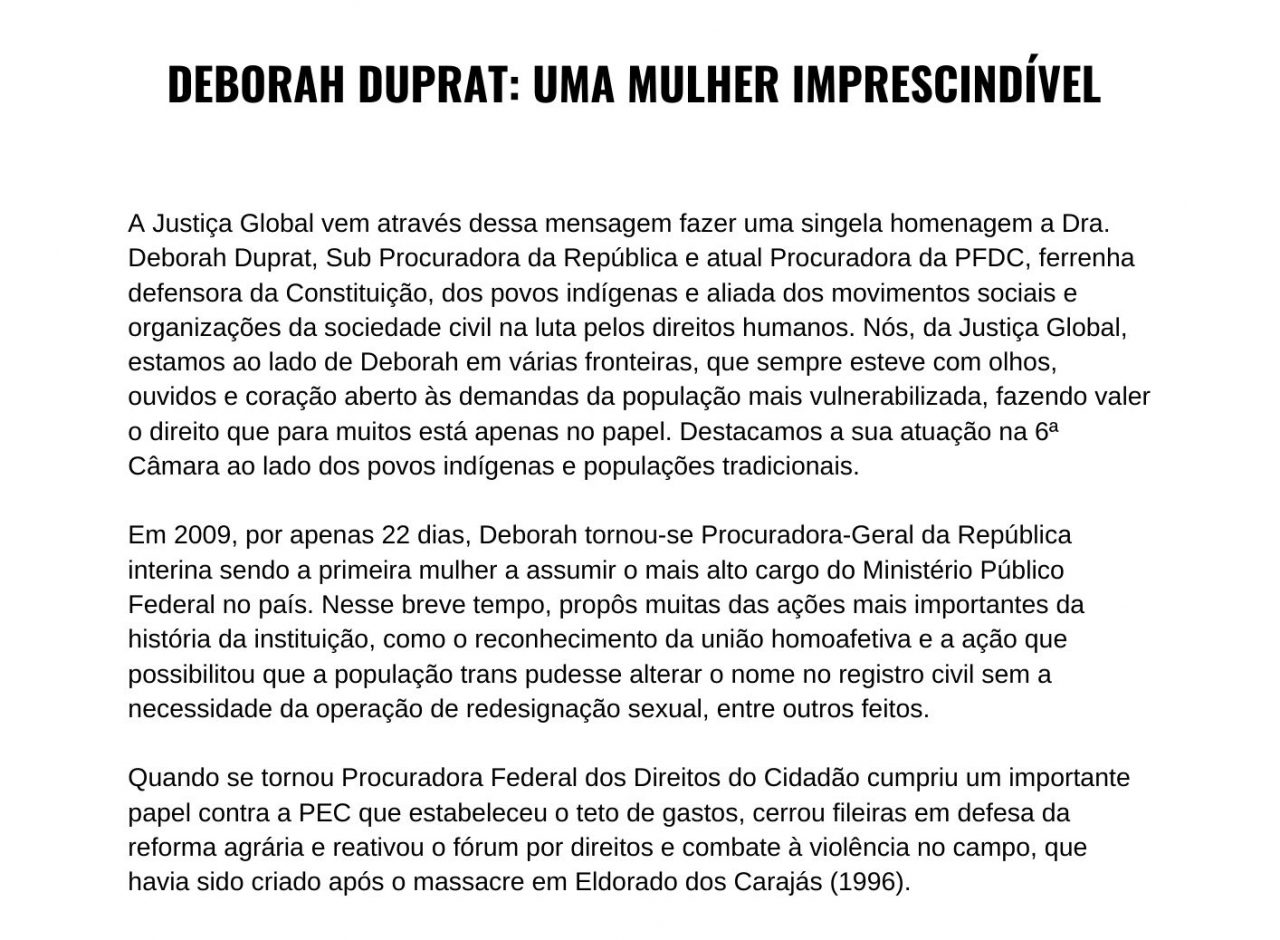 DEBORAH DUPRAT: UMA MULHER IMPRESCINDÍVEL

A Justiça Global vem através dessa mensagem fazer uma singela homenagem a Dra. Deborah Duprat, Sub Procuradora da República e atual Procuradora da PFDC, ferrenha defensora da Constituição, dos povos indígenas e aliada dos movimentos sociais e organizações da sociedade civil na luta pelos direitos humanos. Nós, da Justiça Global, estamos ao lado de Deborah em várias fronteiras, que sempre esteve com olhos, ouvidos e coração aberto às demandas da população mais vulnerabilizada, fazendo valer o direito que para muitos está apenas no papel. Destacamos a sua atuação na 6ª Câmara ao lado dos povos indígenas e populações tradicionais.

Em 2009, por apenas 22 dias, Deborah tornou-se Procuradora-Geral da República interina sendo a primeira mulher a assumir o mais alto cargo do Ministério Público Federal no país. Nesse breve tempo, propôs muitas das ações mais importantes da história da instituição, como o reconhecimento da união homoafetiva e a ação que possibilitou que a população trans pudesse alterar o nome no registro civil sem a necessidade da operação de redesignação sexual, entre outros feitos.

Quando se tornou Procuradora Federal dos Direitos do Cidadão cumpriu um importante papel contra a PEC que estabeleceu o teto de gastos, cerrou fileiras em defesa da reforma agrária e reativou o fórum por direitos e combate à violência no campo, que havia sido criado após o massacre em Eldorado dos Carajás (1996).